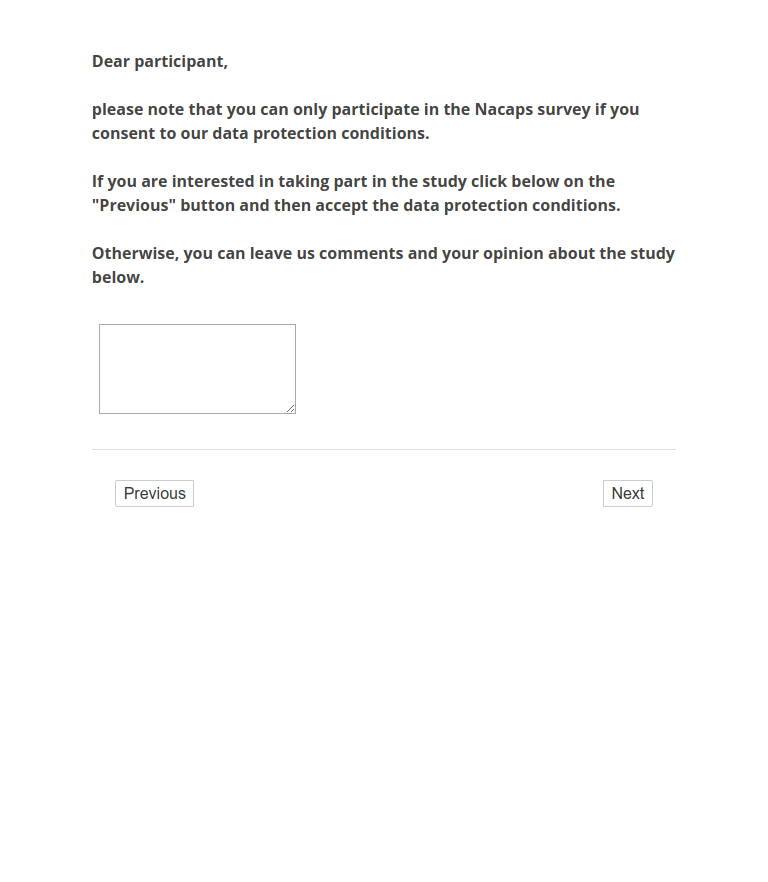 Dear participant,

please note that you can only participate in the Nacaps survey if you consent to our data protection conditions.

If you are interested in taking part in the study click below on the "Previous" button and then accept the data protection conditions.

Otherwise, you can leave us comments and your opinion about the study below.

Previous

Next